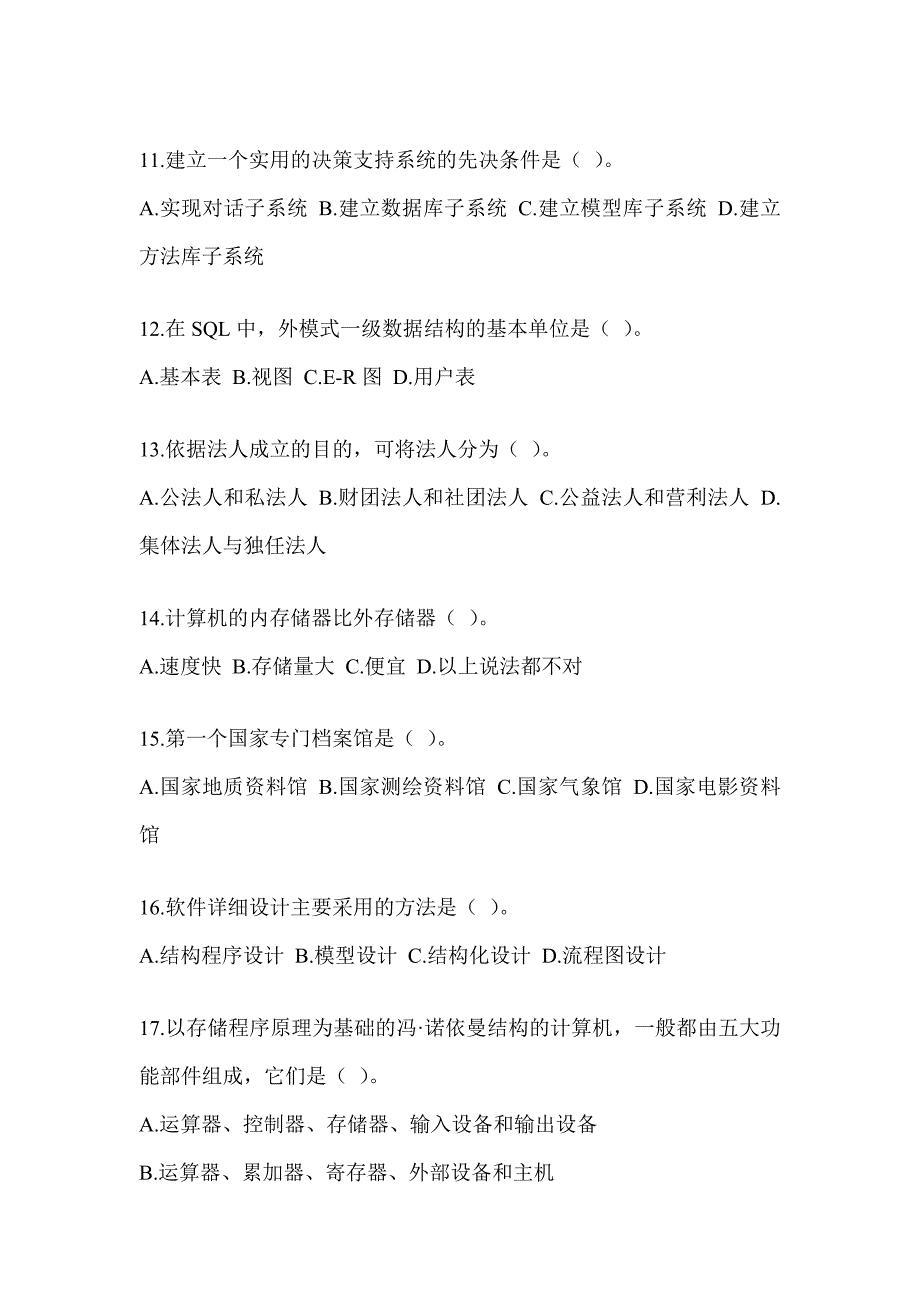 11.建立一个实用的决策支持系统的先决条件是（ ）。

A.实现对话子系统 B.建立数据库子系统 C.建立模型库子系统 D.建立方法库子系统

12.在 SQL 中，外模式一级数据结构的基本单位是（ ）。

A.基本表 B.视图 C.E-R 图 D.用户表

13.依据法人成立的目的，可将法人分为（ ）。

A.公法人和私法人 B.财团法人和社团法人 C.公益法人和营利法人 D.集体法人与独任法人

14.计算机的内存储器比外存储器（ ）。

A.速度快 B.存储量大 C.便宜 D.以上说法都不对

15.第一个国家专门档案馆是（ ）。

A.国家地质资料馆 B.国家测绘资料馆 C.国家气象馆 D.国家电影资料馆

16.软件详细设计主要采用的方法是（ ）。

A.结构程序设计 B.模型设计 C.结构化设计 D.流程图设计

17.以存储程序原理为基础的冯·诺依曼结构的计算机，一般都由五大功能部件组成，它们是（ ）。

A.运算器、控制器、存储器、输入设备和输出设备

B.运算器、累加器、寄存器、外部设备和主机